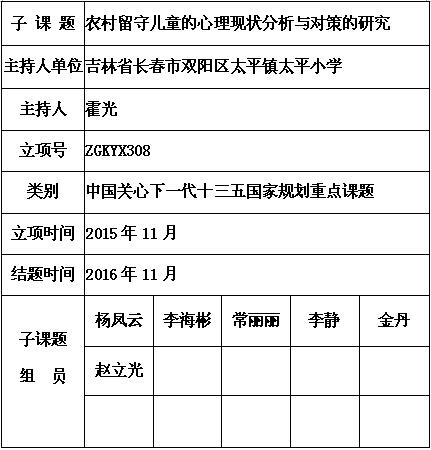 | 子 课 题 | 农村留守儿童的心理现状分析与对策的研究 | | | | |
|---|---|---|---|---|---|
| 主持人单位 | 吉林省长春市双阳区太平镇太平小学 | | | | |
| 主持人 | 霍光 | | | | |
| 立项号 | ZGKYX308 | | | | |
| 类别 | 中国关心下一代十三五国家规划重点课题 | | | | |
| 立项时间 | 2015 年 11 月 | | | | |
| 结题时间 | 2016 年 11 月 | | | | |
| 子课题 组 员 | 杨凤云 | 李海彬 | 常丽丽 | 李静 | 金丹 |
| | 赵立光 | | | | |
| | | | | | |